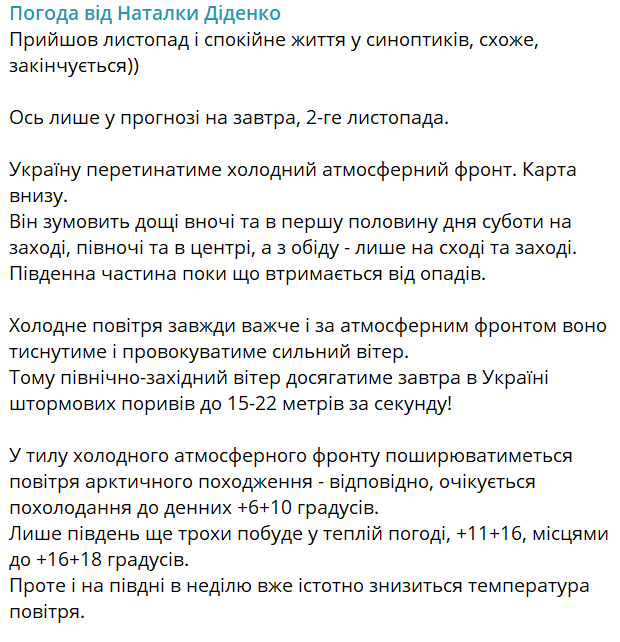 Погода від Наталки Діденко
Прийшов листопад і спокійне життя у синоптиків, схоже, закінчується))

Ось лише у прогнозі на завтра, 2-ге листопада.

Україну перетинатиме холодний атмосферний фронт. Карта внизу.
Він зумовить дощі вночі та в першу половину дня суботи на заході, півночі та в центрі, а з обіду - лише на сході та заході. Південна частина поки що втримається від опадів.

Холодне повітря завжди важче і за атмосферним фронтом воно тиснутиме і провокуватиме сильний вітер.
Тому північно-західний вітер досягатиме завтра в Україні штормових поривів до 15-22 метрів за секунду!

У тилу холодного атмосферного фронту поширюватиметься повітря арктичного походження - відповідно, очікується похолодання до денних +6+10 градусів.
Лише південь ще трохи побуде у теплій погоді, +11+16, місцями до +16+18 градусів.
Проте і на півдні в неділю вже істотно знизиться температура повітря.